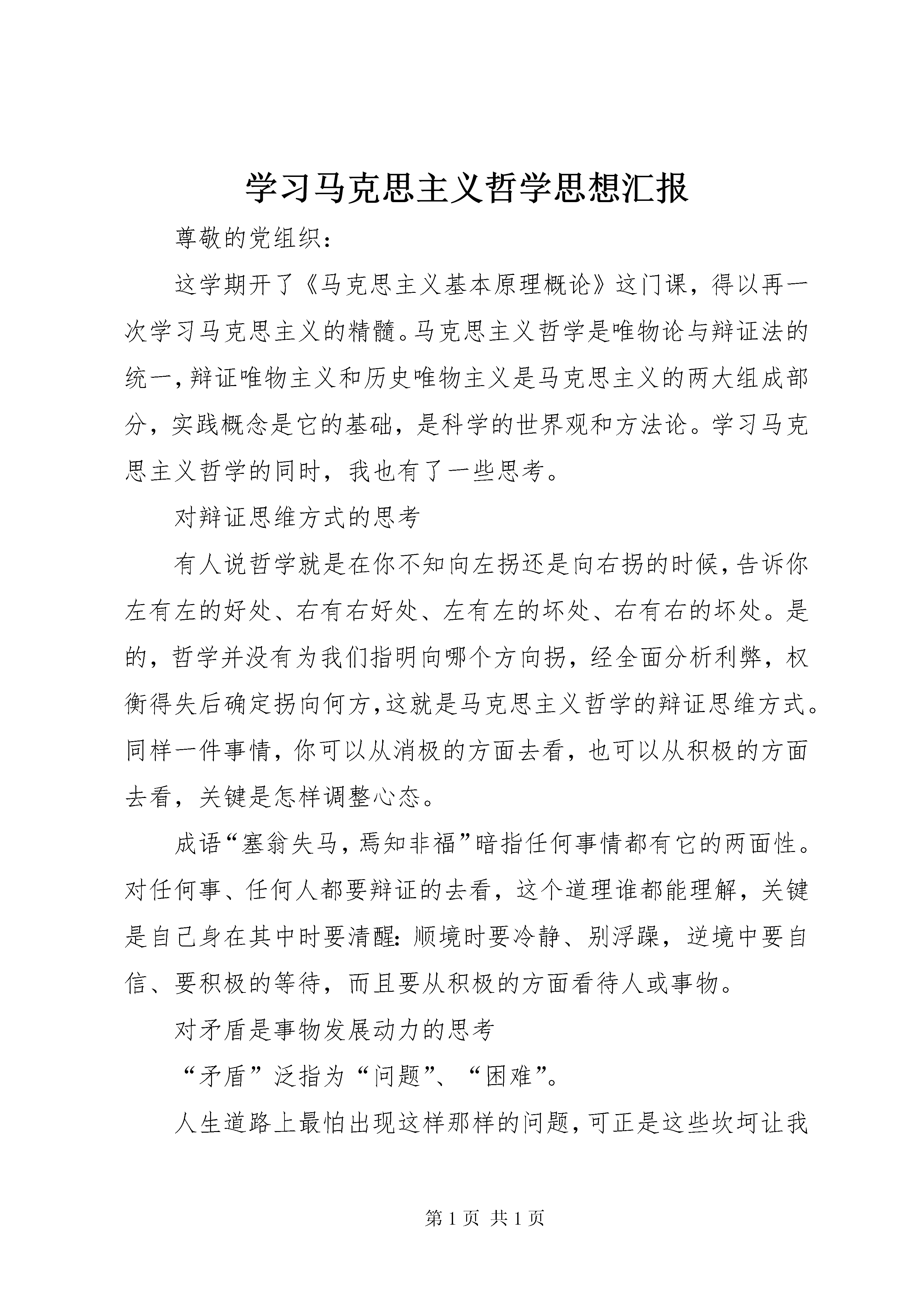 学习马克思主义哲学思想汇报

尊敬的党组织：

这学期开了《马克思主义基本原理概论》这门课，得以再一次学习马克思主义的精髓。马克思主义哲学是唯物论与辩证法的统一，辩证唯物主义和历史唯物主义是马克思主义的两大组成部分，实践概念是它的基础，是科学的世界观和方法论。学习马克思主义哲学的同时，我也有了一些思考。

对辩证思维方式的思考

有人说哲学就是在你不知向左拐还是向右拐的时候，告诉你左有左的好处、右有右好处、左有左的坏处、右有右的坏处。是的，哲学并没有为我们指明向哪个方向拐，经全面分析利弊，权衡得失后确定拐向何方，这就是马克思主义哲学的辩证思维方式。同样一件事情，你可以从消极的方面去看，也可以从积极的方面去看，关键是怎样调整心态。

成语“塞翁失马，焉知非福”暗指任何事情都有它的两面性。对任何事、任何人都要辩证的去看，这个道理谁都能理解，关键是自己身在其中时要清醒：顺境时要冷静、别浮躁，逆境中要自信、要积极的等待，而且要从积极的方面看待人或事物。

对矛盾是事物发展动力的思考

“矛盾”泛指为“问题”、“困难”。

人生道路上最怕出现这样那样的问题，可正是这些坎坷让我

第 1 页 共 1 页